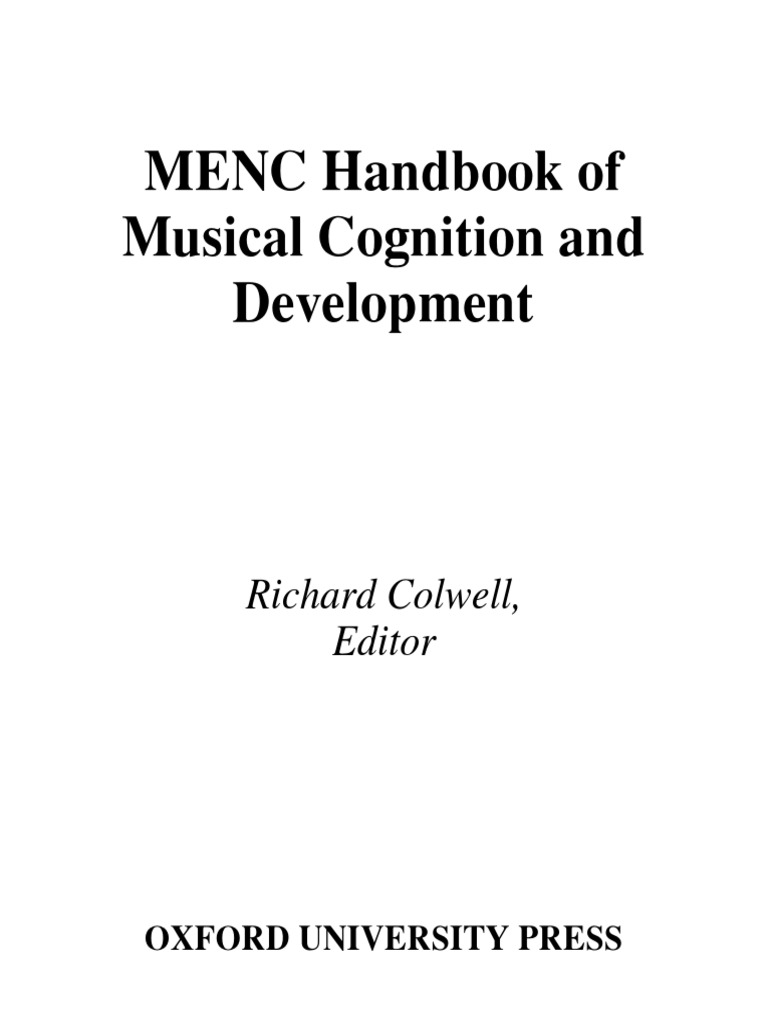 MENC Handbook of Musical Cognition and Development

Richard Colwell,
Editor

OXFORD UNIVERSITY PRESS